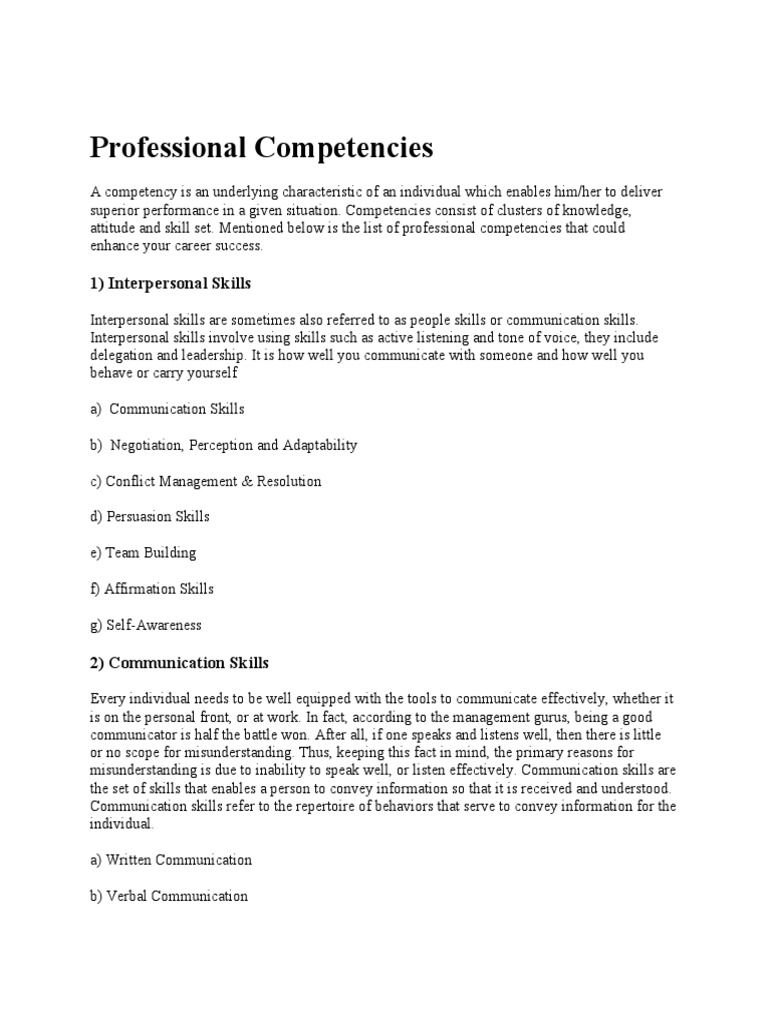 Professional Competencies

A competency is an underlying characteristic of an individual which enables him/her to deliver superior performance in a given situation. Competencies consist of clusters of knowledge, attitude and skill set. Mentioned below is the list of professional competencies that could enhance your career success.

1) Interpersonal Skills

Interpersonal skills are sometimes also referred to as people skills or communication skills. Interpersonal skills involve using skills such as active listening and tone of voice, they include delegation and leadership. It is how well you communicate with someone and how well you behave or carry yourself

a) Communication Skills

b) Negotiation, Perception and Adaptability

c) Conflict Management & Resolution

d) Persuasion Skills

e) Team Building

f) Affirmation Skills

g) Self-Awareness

2) Communication Skills

Every individual needs to be well equipped with the tools to communicate effectively, whether it is on the personal front, or at work. In fact, according to the management gurus, being a good communicator is half the battle won. After all, if one speaks and listens well, then there is little or no scope for misunderstanding. Thus, keeping this fact in mind, the primary reasons for misunderstanding is due to inability to speak well, or listen effectively. Communication skills are the set of skills that enables a person to convey information so that it is received and understood. Communication skills refer to the repertoire of behaviors that serve to convey information for the individual.

a) Written Communication

b) Verbal Communication